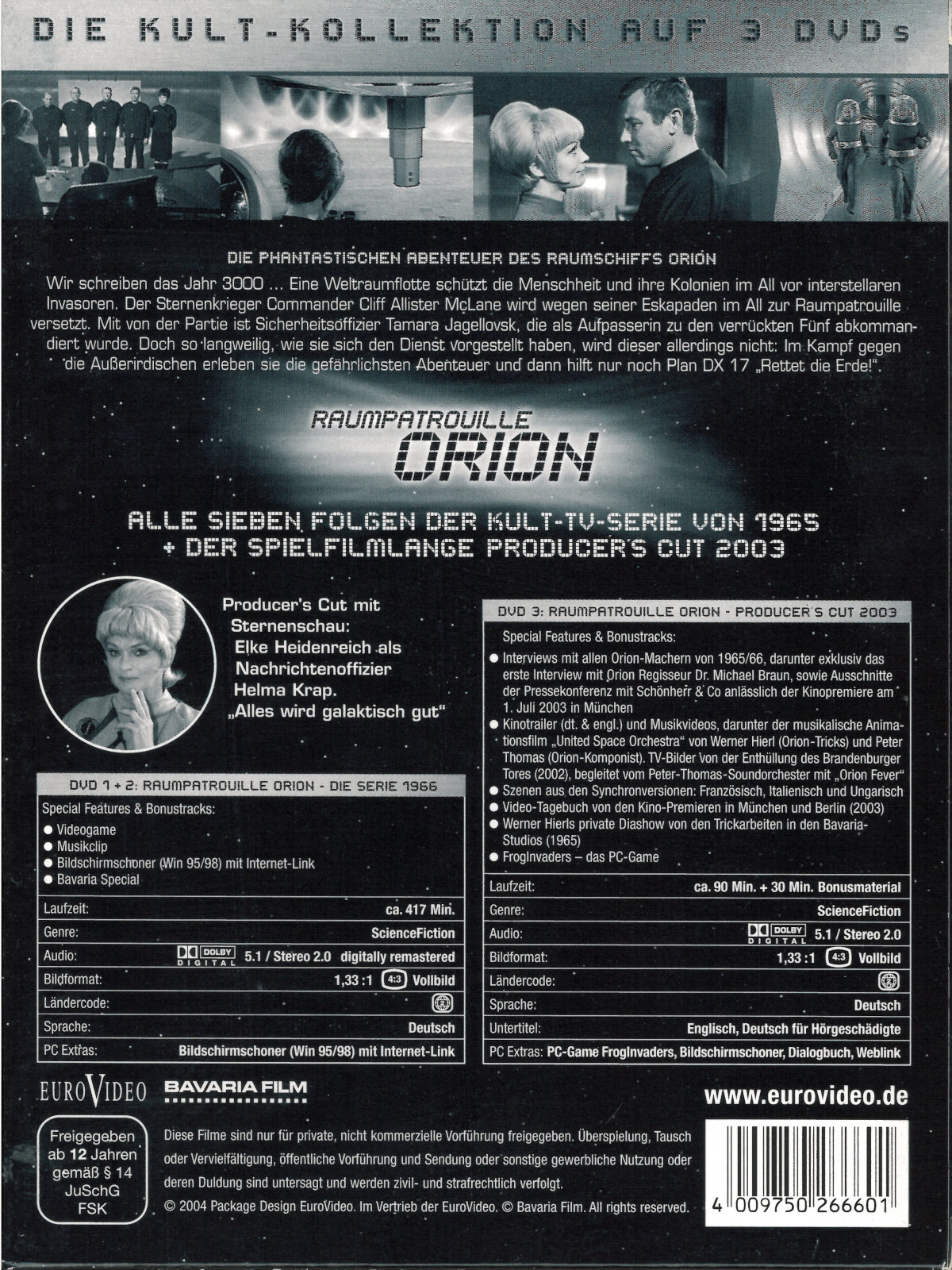 DIE KULT-KOLLEKTION AUF 3 DVDs

DIE PHANTASTISCHEN ABENTEUER DES RAUMSCHIFFS ORION

Wir schreiben das Jahr 3000 ... Eine Weltraumflotte schützt die Menschheit und ihre Kolonien im All vor interstellaren Invasoren. Der Sternenkrieger Commander Cliff Allister McLane wird wegen seiner Eskapaden im All zur Raumpatrouille versetzt. Mit von der Partie ist Sicherheitsoffizier Tamara Jagellovsk, die als Aufpasserin zu den verrückten Fünf abkommandiert wurde. Doch so langweilig, wie sie sich den Dienst vorgestellt haben, wird dieser allerdings nicht: Im Kampf gegen die Außerirdischen erleben sie die gefährlichsten Abenteuer und dann hilft nur noch Plan DX 17 „Rettet die Erde!".

RAUMPATROUILLE
ORION

ALLE SIEBEN FOLGEN DER KULT-TV-SERIE VON 1965
+ DER SPIELFILMLANGE PRODUCER'S CUT 2003

Producer's Cut mit Sternenschau: Elke Heidenreich als Nachrichtenoffizier Helma Krap. „Alles wird galaktisch gut"

DVD 1 + 2: RAUMPATROUILLE ORION - DIE SERIE 1966

Special Features & Bonustracks:
• Videogame
• Musikclip
• Bildschirmschoner (Win 95/98) mit Internet-Link
• Bavaria Special

Laufzeit: ca. 417 Min.
Genre: ScienceFiction
Audio: DOLBY DIGITAL 5.1 / Stereo 2.0 digitally remastered
Bildformat: 1,33 :1 4:3 Vollbild
Ländercode: 2
Sprache: Deutsch
PC Extras: Bildschirmschoner (Win 95/98) mit Internet-Link

DVD 3: RAUMPATROUILLE ORION - PRODUCER'S CUT 2003

Special Features & Bonustracks:
• Interviews mit allen Orion-Machern von 1965/66, darunter exklusiv das erste Interview mit Orion Regisseur Dr. Michael Braun, sowie Ausschnitte der Pressekonferenz mit Schönherr & Co anlässlich der Kinopremiere am 1. Juli 2003 in München
• Kinotrailer (dt. & engl.) und Musikvideos, darunter der musikalische Animationsfilm „United Space Orchestra" von Werner Hierl (Orion-Tricks) und Peter Thomas (Orion-Komponist). TV-Bilder von der Enthüllung des Brandenburger Tores (2002), begleitet vom Peter-Thomas-Soundorchester mit „Orion Fever"
• Szenen aus den Synchronversionen: Französisch, Italienisch und Ungarisch
• Video-Tagebuch von den Kino-Premieren in München und Berlin (2003)
• Werner Hierls private Diashow von den Trickarbeiten in den Bavaria-Studios (1965)
• FrogInvaders – das PC-Game

Laufzeit: ca. 90 Min. + 30 Min. Bonusmaterial
Genre: ScienceFiction
Audio: DOLBY DIGITAL 5.1 / Stereo 2.0
Bildformat: 1,33 :1 4:3 Vollbild
Ländercode: 2
Sprache: Deutsch
Untertitel: Englisch, Deutsch für Hörgeschädigte
PC Extras: PC-Game FrogInvaders, Bildschirmschoner, Dialogbuch, Weblink

EUROVIDEO
BAVARIA FILM

www.eurovideo.de

Freigegeben ab 12 Jahren gemäß § 14 JuSchG FSK

Diese Filme sind nur für private, nicht kommerzielle Vorführung freigegeben. Überspielung, Tausch oder Vervielfältigung, öffentliche Vorführung und Sendung oder sonstige gewerbliche Nutzung oder deren Duldung sind untersagt und werden zivil- und strafrechtlich verfolgt.
© 2004 Package Design EuroVideo. Im Vertrieb der EuroVideo. © Bavaria Film. All rights reserved.

4 009750 266601